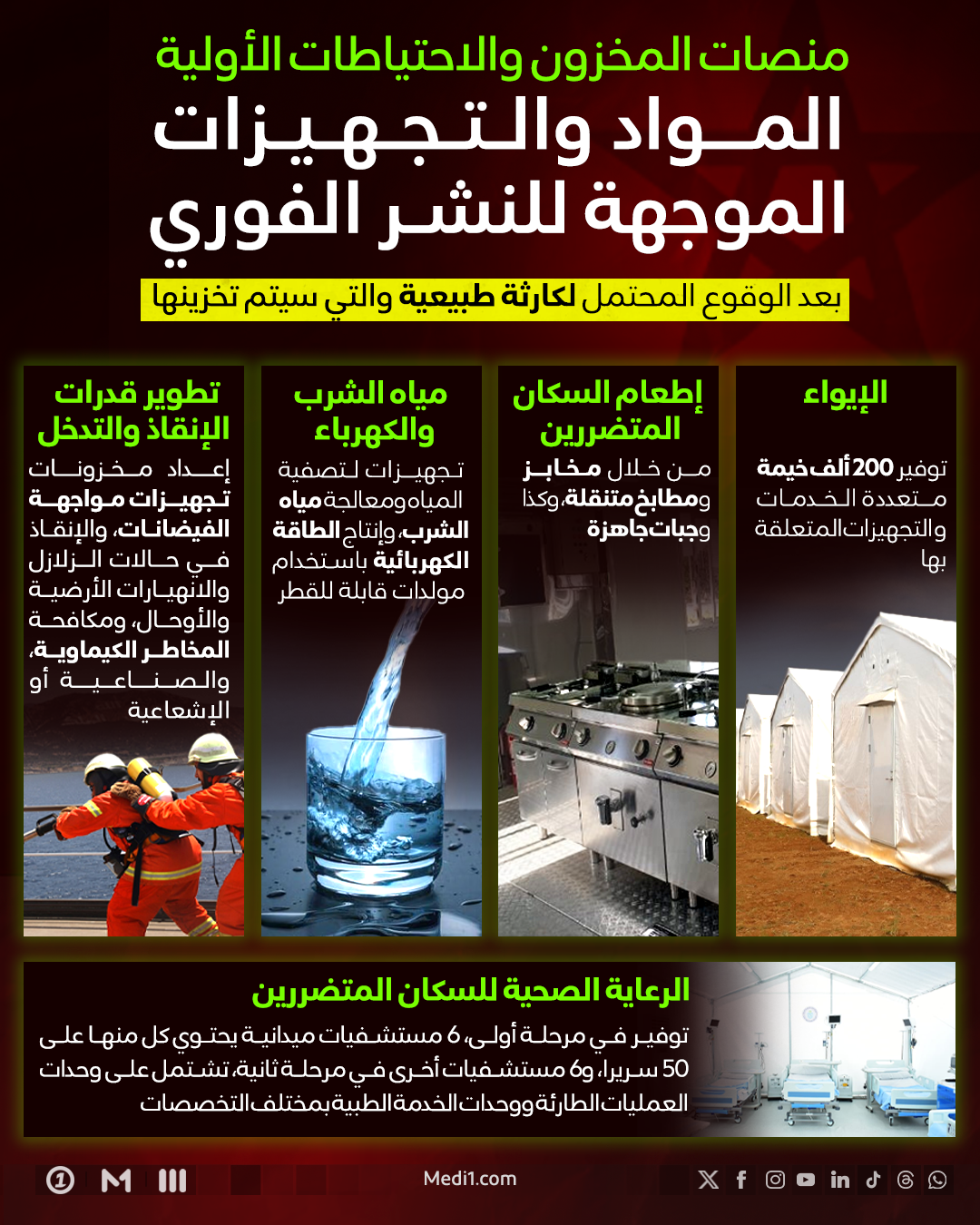 منصات المخزون والاحتياطات الأولية
المواد والتجهيزات الموجهة للنشر الفوري

بعد الوقوع المحتمل لكارثة طبيعية والتي سيتم تخزينها

الإيواء

توفير 200 ألف خيمة متعددة الخدمات والتجهيزات المتعلقة بها

إطعام السكان المتضررين

من خلال مخابز ومطابخ متنقلة، وكذا وجبات جاهزة

مياه الشرب والكهرباء

تجهيزات لتصفية المياه ومعالجة مياه الشرب، وإنتاج الطاقة الكهربائية باستخدام مولدات قابلة للقطر

تطوير قدرات الإنقاذ والتدخل

إعداد مخزونات تجهيزات مواجهة الفيضانات، والإنقاذ في حالات الزلازل والانهيارات الأرضية والأوحال، ومكافحة المخاطر الكيماوية، والصناعية أو الإشعاعية

الرعاية الصحية للسكان المتضررين

توفير في مرحلة أولى، 6 مستشفيات ميدانية يحتوي كل منها على 50 سريرا، و6 مستشفيات أخرى في مرحلة ثانية، تشتمل على وحدات العمليات الطارئة ووحدات الخدمة الطبية بمختلف التخصصات

Medi1.com